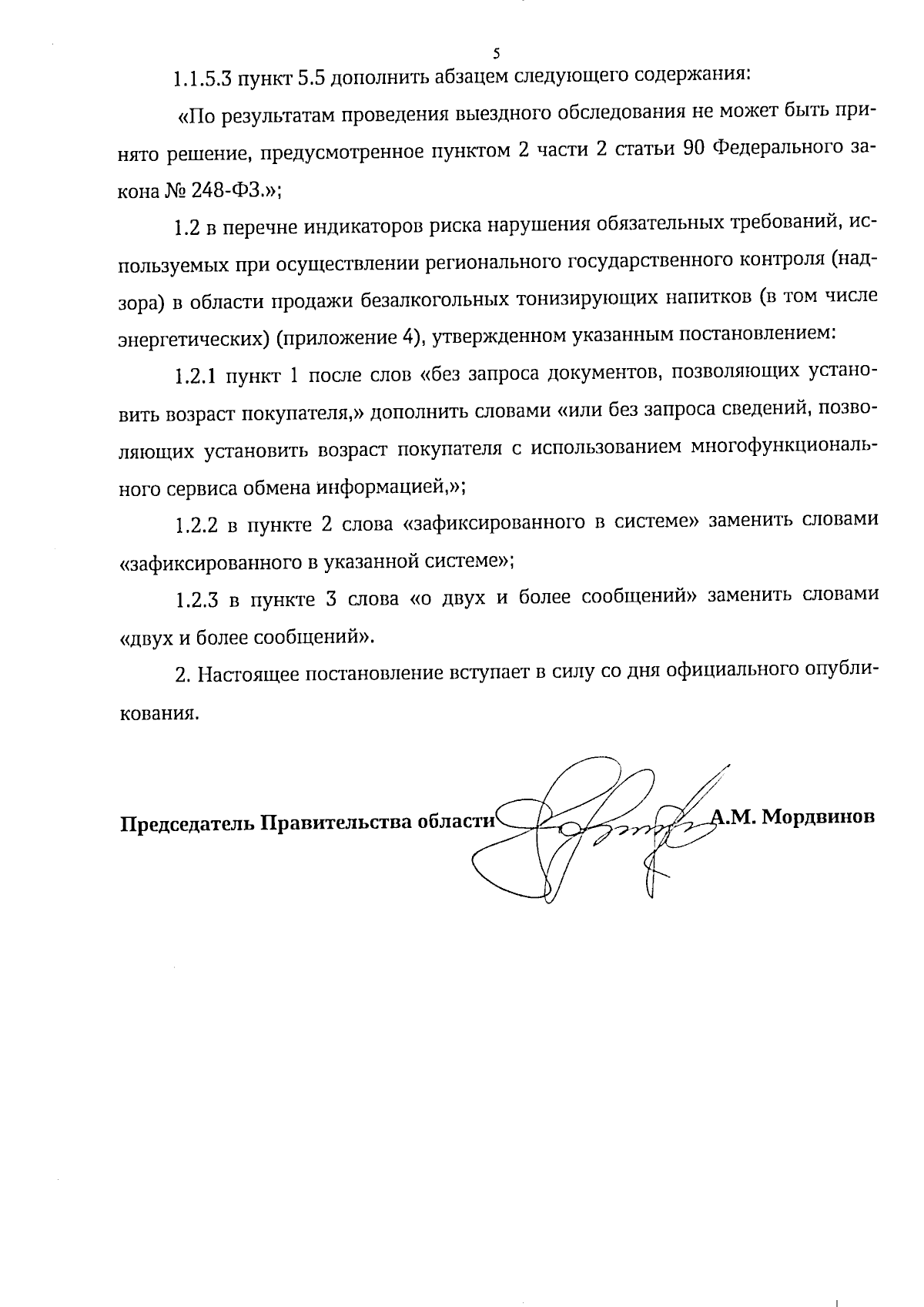 5

1.1.5.3 пункт 5.5 дополнить абзацем следующего содержания:

«По результатам проведения выездного обследования не может быть принято решение, предусмотренное пунктом 2 части 2 статьи 90 Федерального закона № 248-ФЗ.»;

1.2 в перечне индикаторов риска нарушения обязательных требований, используемых при осуществлении регионального государственного контроля (надзора) в области продажи безалкогольных тонизирующих напитков (в том числе энергетических) (приложение 4), утвержденном указанным постановлением:

1.2.1 пункт 1 после слов «без запроса документов, позволяющих установить возраст покупателя,» дополнить словами «или без запроса сведений, позволяющих установить возраст покупателя с использованием многофункционального сервиса обмена информацией,»;

1.2.2 в пункте 2 слова «зафиксированного в системе» заменить словами «зафиксированного в указанной системе»;

1.2.3 в пункте 3 слова «о двух и более сообщений» заменить словами «двух и более сообщений».

2. Настоящее постановление вступает в силу со дня официального опубликования.

Председатель Правительства области А.М. Мордвинов